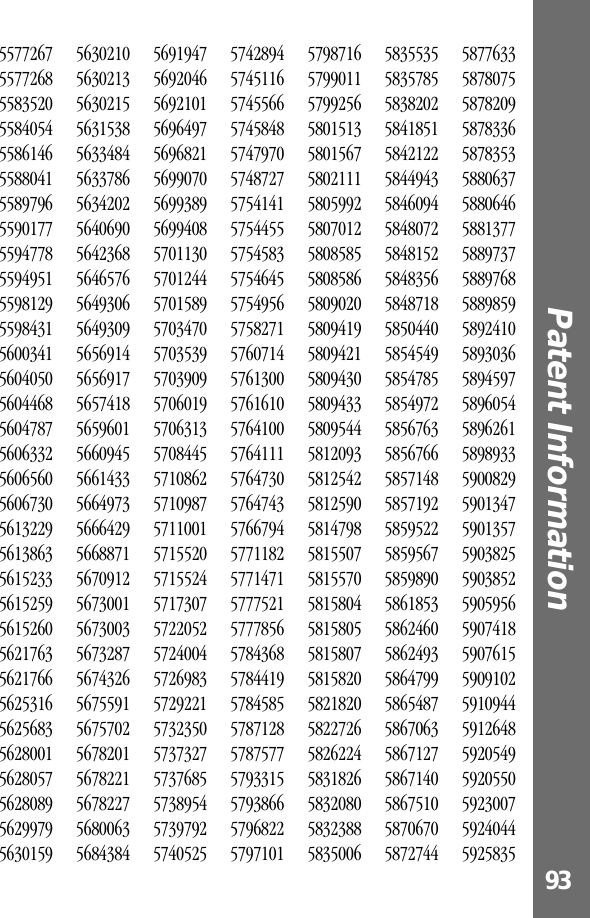 5577267
5577268
5583520
5584054
5586146
5588041
5589796
5590177
5594778
5594951
5598129
5598431
5600341
5604050
5604468
5604787
5606332
5606560
5606730
5613229
5613863
5615233
5615259
5615260
5621763
5621766
5625316
5625683
5628001
5628057
5628089
5629979
5630159

5630210
5630213
5630215
5631538
5633484
5633786
5634202
5640690
5642368
5646576
5649306
5649309
5656914
5656917
5657418
5659601
5660945
5661433
5664973
5666429
5668871
5670912
5673001
5673003
5673287
5674326
5675591
5675702
5678201
5678221
5678227
5680063
5684384

5691947
5692046
5692101
5696497
5696821
5699070
5699389
5699408
5701130
5701244
5701589
5703470
5703539
5703909
5706019
5706313
5708445
5710862
5710987
5711001
5715520
5715524
5717307
5722052
5724004
5726983
5729221
5732350
5737327
5737685
5738954
5739792
5740525

5742894
5745116
5745566
5745848
5747970
5748727
5754141
5754455
5754583
5754645
5754956
5758271
5760714
5761300
5761610
5764100
5764111
5764730
5764743
5766794
5771182
5771471
5777521
5777856
5784368
5784419
5784585
5787128
5787577
5793315
5793866
5796822
5797101

5798716
5799011
5799256
5801513
5801567
5802111
5805992
5807012
5808585
5808586
5809020
5809419
5809421
5809430
5809433
5809544
5812093
5812542
5812590
5814798
5815507
5815570
5815804
5815805
5815807
5815820
5821820
5822726
5826224
5831826
5832080
5832388
5835006

5835535
5835785
5838202
5841851
5842122
5844943
5846094
5848072
5848152
5848356
5848718
5850440
5854549
5854785
5854972
5856763
5856766
5857148
5857192
5859522
5859567
5859890
5861853
5862460
5862493
5864799
5865487
5867063
5867127
5867140
5867510
5870670
5872744

5877633
5878075
5878209
5878336
5878353
5880637
5880646
5881377
5889737
5889768
5889859
5892410
5893036
5894597
5896054
5896261
5898933
5900829
5901347
5901357
5903825
5903852
5905956
5907418
5907615
5909102
5910944
5912648
5920549
5920550
5923007
5924044
5925835

Patent Information

93